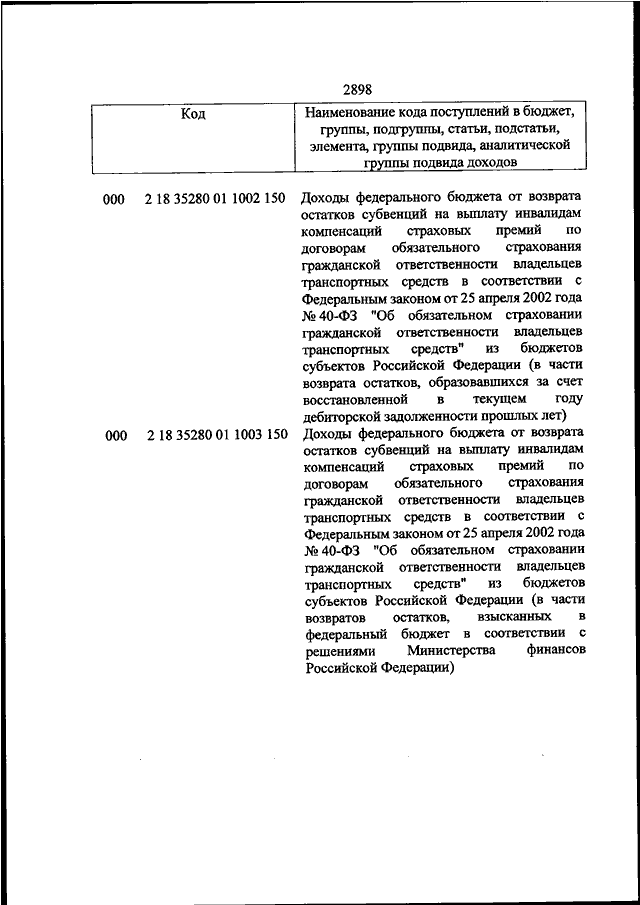 2898

| Код | Наименование кода поступлений в бюджет, группы, подгруппы, статьи, подстатьи, элемента, группы подвида, аналитической группы подвида доходов |
|---|---|
| 000 2 18 35280 01 1002 150 | Доходы федерального бюджета от возврата остатков субвенций на выплату инвалидам компенсаций страховых премий по договорам обязательного страхования гражданской ответственности владельцев транспортных средств в соответствии с Федеральным законом от 25 апреля 2002 года № 40-ФЗ "Об обязательном страховании гражданской ответственности владельцев транспортных средств" из бюджетов субъектов Российской Федерации (в части возврата остатков, образовавшихся за счет восстановленной в текущем году дебиторской задолженности прошлых лет) |
| 000 2 18 35280 01 1003 150 | Доходы федерального бюджета от возврата остатков субвенций на выплату инвалидам компенсаций страховых премий по договорам обязательного страхования гражданской ответственности владельцев транспортных средств в соответствии с Федеральным законом от 25 апреля 2002 года № 40-ФЗ "Об обязательном страховании гражданской ответственности владельцев транспортных средств" из бюджетов субъектов Российской Федерации (в части возвратов остатков, взысканных в федеральный бюджет в соответствии с решениями Министерства финансов Российской Федерации) |